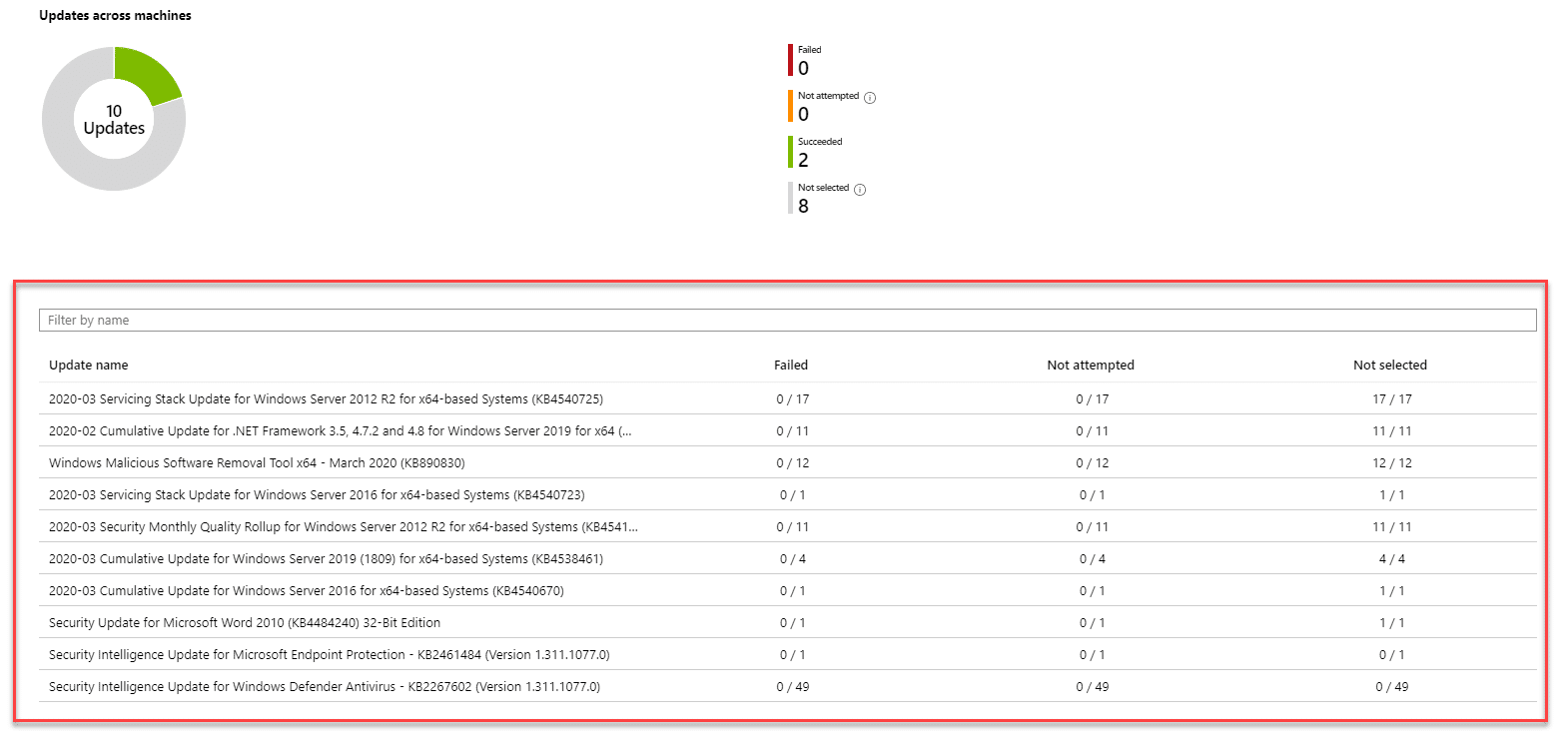 Updates across machines

10
Updates

Failed
0

Not attempted
0

Succeeded
2

Not selected
8

Filter by name

| Update name | Failed | Not attempted | Not selected |
|---|---|---|---|
| 2020-03 Servicing Stack Update for Windows Server 2012 R2 for x64-based Systems (KB4540725) | 0 / 17 | 0 / 17 | 17 / 17 |
| 2020-02 Cumulative Update for .NET Framework 3.5, 4.7.2 and 4.8 for Windows Server 2019 for x64 (... | 0 / 11 | 0 / 11 | 11 / 11 |
| Windows Malicious Software Removal Tool x64 - March 2020 (KB890830) | 0 / 12 | 0 / 12 | 12 / 12 |
| 2020-03 Servicing Stack Update for Windows Server 2016 for x64-based Systems (KB4540723) | 0 / 1 | 0 / 1 | 1 / 1 |
| 2020-03 Security Monthly Quality Rollup for Windows Server 2012 R2 for x64-based Systems (KB4541... | 0 / 11 | 0 / 11 | 11 / 11 |
| 2020-03 Cumulative Update for Windows Server 2019 (1809) for x64-based Systems (KB4538461) | 0 / 4 | 0 / 4 | 4 / 4 |
| 2020-03 Cumulative Update for Windows Server 2016 for x64-based Systems (KB4540670) | 0 / 1 | 0 / 1 | 1 / 1 |
| Security Update for Microsoft Word 2010 (KB4484240) 32-Bit Edition | 0 / 1 | 0 / 1 | 1 / 1 |
| Security Intelligence Update for Microsoft Endpoint Protection - KB2461484 (Version 1.311.1077.0) | 0 / 1 | 0 / 1 | 0 / 1 |
| Security Intelligence Update for Windows Defender Antivirus - KB2267602 (Version 1.311.1077.0) | 0 / 49 | 0 / 49 | 0 / 49 |